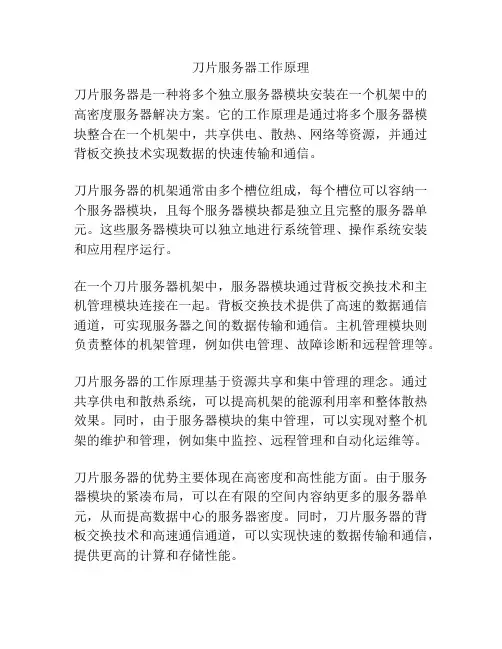 刀片服务器工作原理

刀片服务器是一种将多个独立服务器模块安装在一个机架中的高密度服务器解决方案。它的工作原理是通过将多个服务器模块整合在一个机架中，共享供电、散热、网络等资源，并通过背板交换技术实现数据的快速传输和通信。

刀片服务器的机架通常由多个槽位组成，每个槽位可以容纳一个服务器模块，且每个服务器模块都是独立且完整的服务器单元。这些服务器模块可以独立地进行系统管理、操作系统安装和应用程序运行。

在一个刀片服务器机架中，服务器模块通过背板交换技术和主机管理模块连接在一起。背板交换技术提供了高速的数据通信通道，可实现服务器之间的数据传输和通信。主机管理模块则负责整体的机架管理，例如供电管理、故障诊断和远程管理等。

刀片服务器的工作原理基于资源共享和集中管理的理念。通过共享供电和散热系统，可以提高机架的能源利用率和整体散热效果。同时，由于服务器模块的集中管理，可以实现对整个机架的维护和管理，例如集中监控、远程管理和自动化运维等。

刀片服务器的优势主要体现在高密度和高性能方面。由于服务器模块的紧凑布局，可以在有限的空间内容纳更多的服务器单元，从而提高数据中心的服务器密度。同时，刀片服务器的背板交换技术和高速通信通道，可以实现快速的数据传输和通信，提供更高的计算和存储性能。